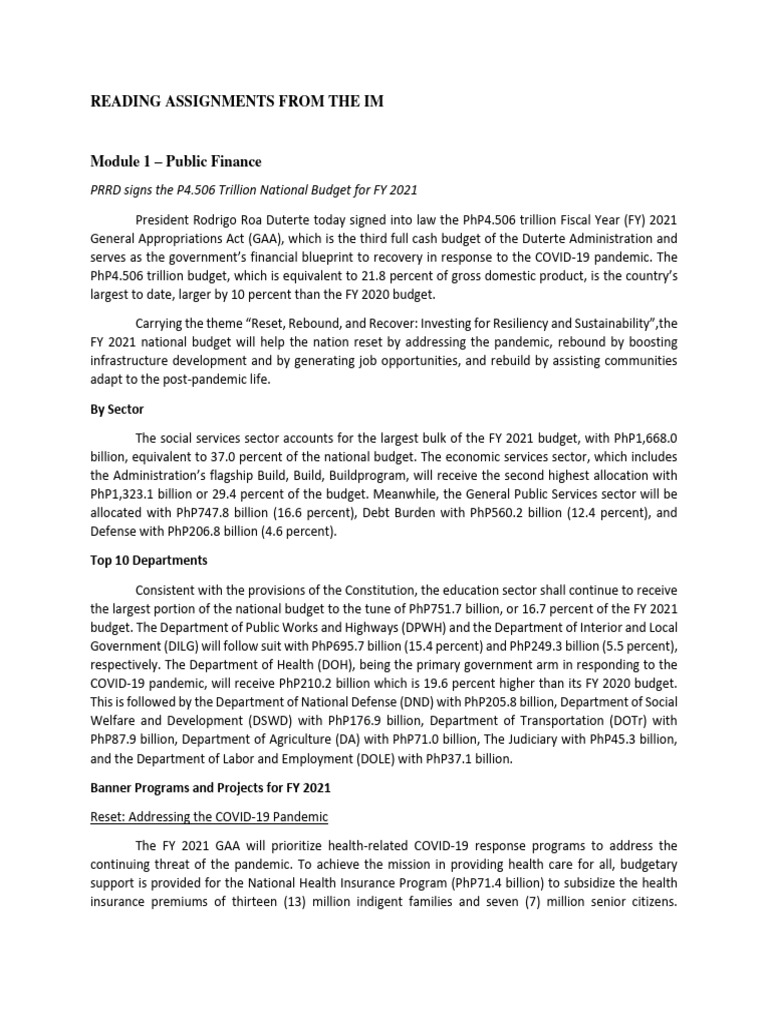 READING ASSIGNMENTS FROM THE IM

Module 1 – Public Finance

PRRD signs the P4.506 Trillion National Budget for FY 2021

President Rodrigo Roa Duterte today signed into law the PhP4.506 trillion Fiscal Year (FY) 2021 General Appropriations Act (GAA), which is the third full cash budget of the Duterte Administration and serves as the government's financial blueprint to recovery in response to the COVID-19 pandemic. The PhP4.506 trillion budget, which is equivalent to 21.8 percent of gross domestic product, is the country's largest to date, larger by 10 percent than the FY 2020 budget.

Carrying the theme "Reset, Rebound, and Recover: Investing for Resiliency and Sustainability",the FY 2021 national budget will help the nation reset by addressing the pandemic, rebound by boosting infrastructure development and by generating job opportunities, and rebuild by assisting communities adapt to the post-pandemic life.

By Sector

The social services sector accounts for the largest bulk of the FY 2021 budget, with PhP1,668.0 billion, equivalent to 37.0 percent of the national budget. The economic services sector, which includes the Administration's flagship Build, Build, Buildprogram, will receive the second highest allocation with PhP1,323.1 billion or 29.4 percent of the budget. Meanwhile, the General Public Services sector will be allocated with PhP747.8 billion (16.6 percent), Debt Burden with PhP560.2 billion (12.4 percent), and Defense with PhP206.8 billion (4.6 percent).

Top 10 Departments

Consistent with the provisions of the Constitution, the education sector shall continue to receive the largest portion of the national budget to the tune of PhP751.7 billion, or 16.7 percent of the FY 2021 budget. The Department of Public Works and Highways (DPWH) and the Department of Interior and Local Government (DILG) will follow suit with PhP695.7 billion (15.4 percent) and PhP249.3 billion (5.5 percent), respectively. The Department of Health (DOH), being the primary government arm in responding to the COVID-19 pandemic, will receive PhP210.2 billion which is 19.6 percent higher than its FY 2020 budget. This is followed by the Department of National Defense (DND) with PhP205.8 billion, Department of Social Welfare and Development (DSWD) with PhP176.9 billion, Department of Transportation (DOTr) with PhP87.9 billion, Department of Agriculture (DA) with PhP71.0 billion, The Judiciary with PhP45.3 billion, and the Department of Labor and Employment (DOLE) with PhP37.1 billion.

Banner Programs and Projects for FY 2021

Reset: Addressing the COVID-19 Pandemic

The FY 2021 GAA will prioritize health-related COVID-19 response programs to address the continuing threat of the pandemic. To achieve the mission in providing health care for all, budgetary support is provided for the National Health Insurance Program (PhP71.4 billion) to subsidize the health insurance premiums of thirteen (13) million indigent families and seven (7) million senior citizens.